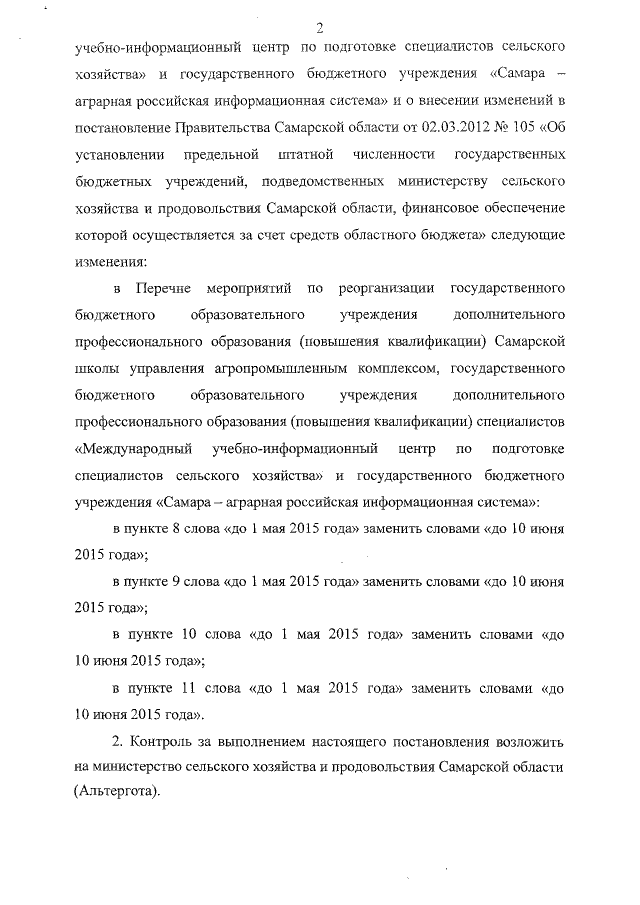 2

учебно-информационный центр по подготовке специалистов сельского хозяйства» и государственного бюджетного учреждения «Самара – аграрная российская информационная система» и о внесении изменений в постановление Правительства Самарской области от 02.03.2012 № 105 «Об установлении предельной штатной численности государственных бюджетных учреждений, подведомственных министерству сельского хозяйства и продовольствия Самарской области, финансовое обеспечение которой осуществляется за счет средств областного бюджета» следующие изменения:

в Перечне мероприятий по реорганизации государственного бюджетного образовательного учреждения дополнительного профессионального образования (повышения квалификации) Самарской школы управления агропромышленным комплексом, государственного бюджетного образовательного учреждения дополнительного профессионального образования (повышения квалификации) специалистов «Международный учебно-информационный центр по подготовке специалистов сельского хозяйства» и государственного бюджетного учреждения «Самара – аграрная российская информационная система»:

в пункте 8 слова «до 1 мая 2015 года» заменить словами «до 10 июня 2015 года»;

в пункте 9 слова «до 1 мая 2015 года» заменить словами «до 10 июня 2015 года»;

в пункте 10 слова «до 1 мая 2015 года» заменить словами «до 10 июня 2015 года»;

в пункте 11 слова «до 1 мая 2015 года» заменить словами «до 10 июня 2015 года».

2. Контроль за выполнением настоящего постановления возложить на министерство сельского хозяйства и продовольствия Самарской области (Альтергота).